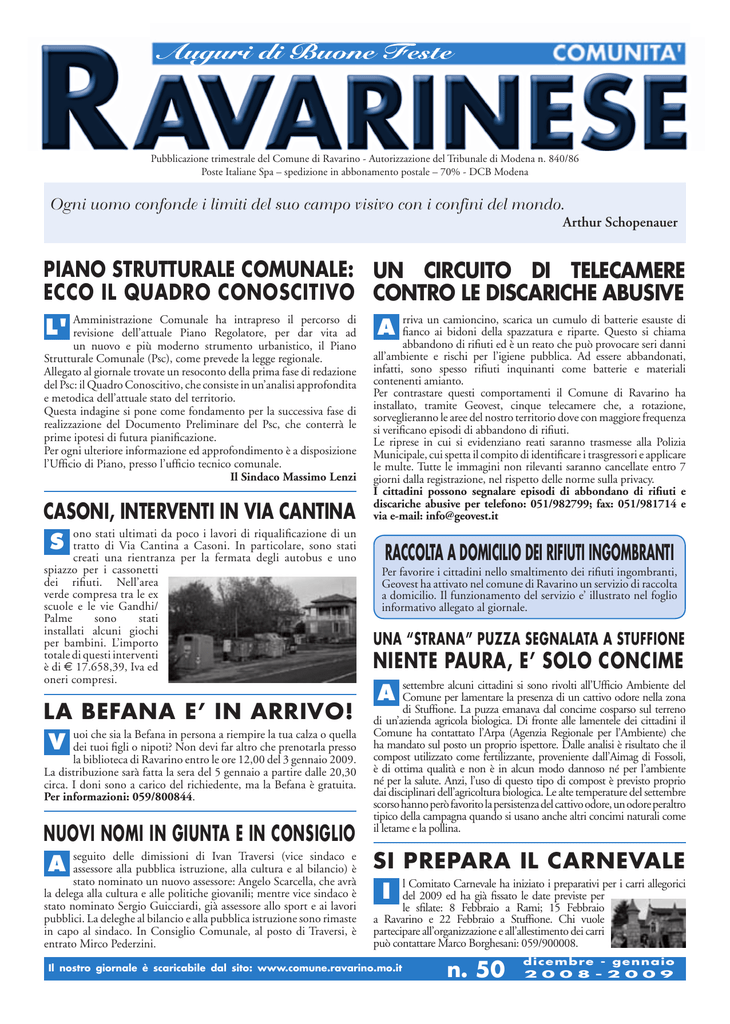 Auguri di Buone Feste

COMUNITA'

RAVARINESE

Pubblicazione trimestrale del Comune di Ravarino - Autorizzazione del Tribunale di Modena n. 840/86
Poste Italiane Spa – spedizione in abbonamento postale – 70% - DCB Modena

Ogni uomo confonde i limiti del suo campo visivo con i confini del mondo.
Arthur Schopenauer

PIANO STRUTTURALE COMUNALE: ECCO IL QUADRO CONOSCITIVO

L'Amministrazione Comunale ha intrapreso il percorso di revisione dell'attuale Piano Regolatore, per dar vita ad un nuovo e più moderno strumento urbanistico, il Piano Strutturale Comunale (Psc), come prevede la legge regionale.
Allegato al giornale trovate un resoconto della prima fase di redazione del Psc: il Quadro Conoscitivo, che consiste in un'analisi approfondita e metodica dell'attuale stato del territorio.
Questa indagine si pone come fondamento per la successiva fase di realizzazione del Documento Preliminare del Psc, che conterrà le prime ipotesi di futura pianificazione.
Per ogni ulteriore informazione ed approfondimento è a disposizione l'Ufficio di Piano, presso l'ufficio tecnico comunale.
Il Sindaco Massimo Lenzi

CASONI, INTERVENTI IN VIA CANTINA

Sono stati ultimati da poco i lavori di riqualificazione di un tratto di Via Cantina a Casoni. In particolare, sono stati creati una rientranza per la fermata degli autobus e uno spiazzo per i cassonetti dei rifiuti. Nell'area verde compresa tra le ex scuole e le vie Gandhi/Palme sono stati installati alcuni giochi per bambini. L'importo totale di questi interventi è di € 17.658,39, Iva ed oneri compresi.

LA BEFANA E' IN ARRIVO!

Vuoi che sia la Befana in persona a riempire la tua calza o quella dei tuoi figli o nipoti? Non devi far altro che prenotarla presso la biblioteca di Ravarino entro le ore 12,00 del 3 gennaio 2009. La distribuzione sarà fatta la sera del 5 gennaio a partire dalle 20,30 circa. I doni sono a carico del richiedente, ma la Befana è gratuita.
Per informazioni: 059/800844.

NUOVI NOMI IN GIUNTA E IN CONSIGLIO

A seguito delle dimissioni di Ivan Traversi (vice sindaco e assessore alla pubblica istruzione, alla cultura e al bilancio) è stato nominato un nuovo assessore: Angelo Scarcella, che avrà la delega alla cultura e alle politiche giovanili; mentre vice sindaco è stato nominato Sergio Guicciardi, già assessore allo sport e ai lavori pubblici. La deleghe al bilancio e alla pubblica istruzione sono rimaste in capo al sindaco. In Consiglio Comunale, al posto di Traversi, è entrato Mirco Pederzini.

UN CIRCUITO DI TELECAMERE CONTRO LE DISCARICHE ABUSIVE

Arriva un camioncino, scarica un cumulo di batterie esauste di fianco ai bidoni della spazzatura e riparte. Questo si chiama abbandono di rifiuti ed è un reato che può provocare seri danni all'ambiente e rischi per l'igiene pubblica. Ad essere abbandonati, infatti, sono spesso rifiuti inquinanti come batterie e materiali contenenti amianto.
Per contrastare questi comportamenti il Comune di Ravarino ha installato, tramite Geovest, cinque telecamere che, a rotazione, sorveglieranno le aree del nostro territorio dove con maggiore frequenza si verificano episodi di abbandono di rifiuti.
Le riprese in cui si evidenziano reati saranno trasmesse alla Polizia Municipale, cui spetta il compito di identificare i trasgressori e applicare le multe. Tutte le immagini non rilevanti saranno cancellate entro 7 giorni dalla registrazione, nel rispetto delle norme sulla privacy.
I cittadini possono segnalare episodi di abbondano di rifiuti e discariche abusive per telefono: 051/982799; fax: 051/981714 e via e-mail: info@geovest.it

RACCOLTA A DOMICILIO DEI RIFIUTI INGOMBRANTI
Per favorire i cittadini nello smaltimento dei rifiuti ingombranti, Geovest ha attivato nel comune di Ravarino un servizio di raccolta a domicilio. Il funzionamento del servizio e' illustrato nel foglio informativo allegato al giornale.

UNA "STRANA" PUZZA SEGNALATA A STUFFIONE
NIENTE PAURA, E' SOLO CONCIME

A settembre alcuni cittadini si sono rivolti all'Ufficio Ambiente del Comune per lamentare la presenza di un cattivo odore nella zona di Stuffione. La puzza emanava dal concime cosparso sul terreno di un'azienda agricola biologica. Di fronte alle lamentele dei cittadini il Comune ha contattato l'Arpa (Agenzia Regionale per l'Ambiente) che ha mandato sul posto un proprio ispettore. Dalle analisi è risultato che il compost utilizzato come fertilizzante, proveniente dall'Aimag di Fossoli, è di ottima qualità e non è in alcun modo dannoso né per l'ambiente né per la salute. Anzi, l'uso di questo tipo di compost è previsto proprio dai disciplinari dell'agricoltura biologica. Le alte temperature del settembre scorso hanno però favorito la persistenza del cattivo odore, un odore peraltro tipico della campagna quando si usano anche altri concimi naturali come il letame e la pollina.

SI PREPARA IL CARNEVALE

Il Comitato Carnevale ha iniziato i preparativi per i carri allegorici del 2009 ed ha già fissato le date previste per le sfilate: 8 Febbraio a Rami; 15 Febbraio a Ravarino e 22 Febbraio a Stuffione. Chi vuole partecipare all'organizzazione e all'allestimento dei carri può contattare Marco Borghesani: 059/900008.

Il nostro giornale è scaricabile dal sito: www.comune.ravarino.mo.it
n. 50
dicembre - gennaio
2008 - 2009